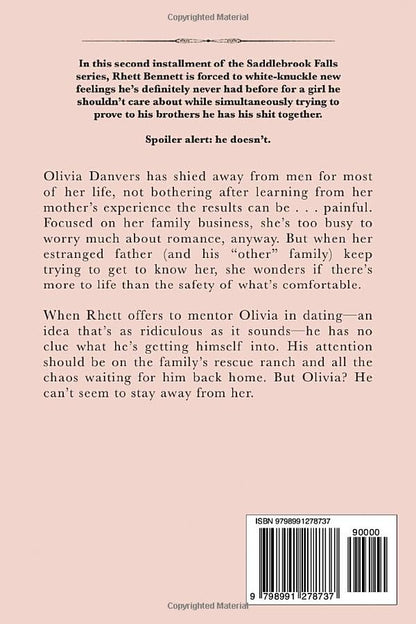 Copyrighted Material

In this second installment of the Saddlebrook Falls series, Rhett Bennett is forced to white-knuckle new feelings he's definitely never had before for a girl he shouldn't care about while simultaneously trying to prove to his brothers he has his shit together.

Spoiler alert: he doesn't.

Olivia Danvers has shied away from men for most of her life, not bothering after learning from her mother's experience the results can be . . . painful. Focused on her family business, she's too busy to worry much about romance, anyway. But when her estranged father (and his "other" family) keep trying to get to know her, she wonders if there's more to life than the safety of what's comfortable.

When Rhett offers to mentor Olivia in dating—an idea that's as ridiculous as it sounds—he has no clue what he's getting himself into. His attention should be on the family's rescue ranch and all the chaos waiting for him back home. But Olivia? He can't seem to stay away from her.

ISBN 9798991278737

90000

9 798991 278737

Copyrighted Material